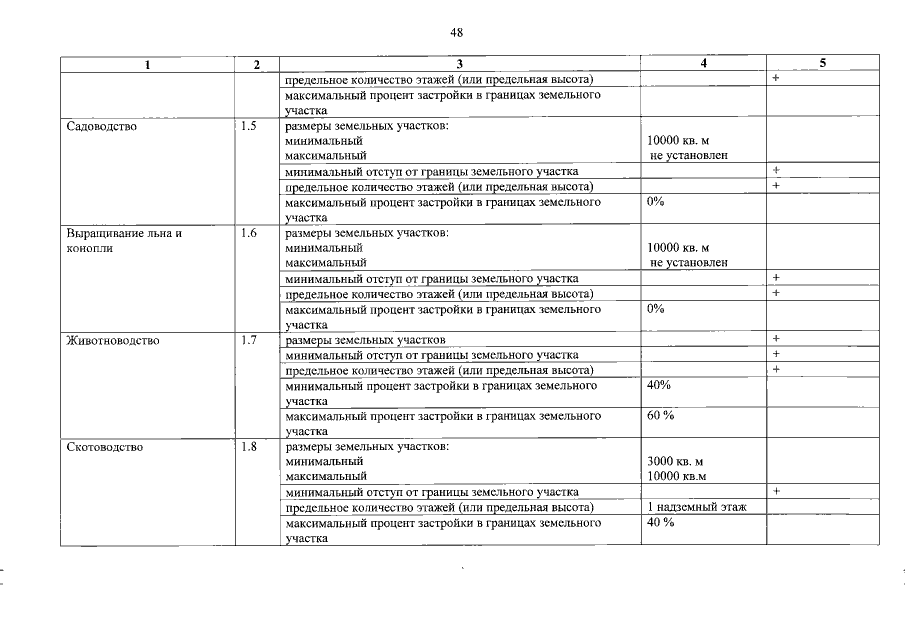 48

| 1 | 2 | 3 | 4 | 5 |
|---|---|---|---|---|
|  |  | предельное количество этажей (или предельная высота) |  | + |
|  |  | максимальный процент застройки в границах земельного участка |  |  |
| Садоводство | 1.5 | размеры земельных участков: минимальный максимальный | 10000 кв. м не установлен |  |
|  |  | минимальный отступ от границы земельного участка |  | + |
|  |  | предельное количество этажей (или предельная высота) |  | + |
|  |  | максимальный процент застройки в границах земельного участка | 0% |  |
| Выращивание льна и конопли | 1.6 | размеры земельных участков: минимальный максимальный | 10000 кв. м не установлен |  |
|  |  | минимальный отступ от границы земельного участка |  | + |
|  |  | предельное количество этажей (или предельная высота) |  | + |
|  |  | максимальный процент застройки в границах земельного участка | 0% |  |
| Животноводство | 1.7 | размеры земельных участков |  | + |
|  |  | минимальный отступ от границы земельного участка |  | + |
|  |  | предельное количество этажей (или предельная высота) |  | + |
|  |  | минимальный процент застройки в границах земельного участка | 40% |  |
|  |  | максимальный процент застройки в границах земельного участка | 60 % |  |
| Скотоводство | 1.8 | размеры земельных участков: минимальный максимальный | 3000 кв. м 10000 кв.м |  |
|  |  | минимальный отступ от границы земельного участка |  | + |
|  |  | предельное количество этажей (или предельная высота) | 1 надземный этаж |  |
|  |  | максимальный процент застройки в границах земельного участка | 40 % |  |